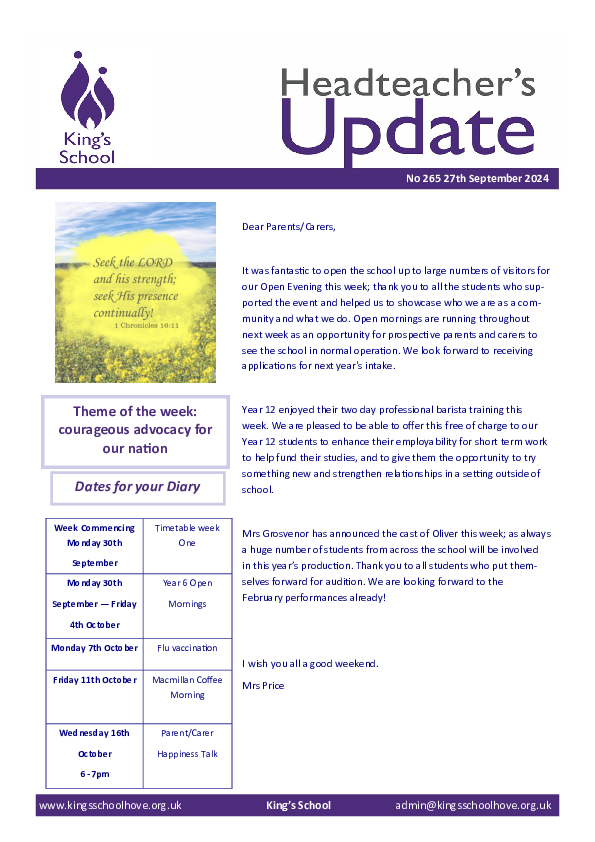 King's School

Headteacher's Update

No 265 27th September 2024

Seek the LORD and his strength; seek His presence continually!
1 Chronicles 16:11

Theme of the week: courageous advocacy for our nation

Dates for your Diary

| Week Commencing Monday 30th September | Timetable week One |
|---|---|
| Monday 30th September — Friday 4th October | Year 6 Open Mornings |
| Monday 7th October | Flu vaccination |
| Friday 11th October | Macmillan Coffee Morning |
| Wednesday 16th October 6 -7pm | Parent/Carer Happiness Talk |

Dear Parents/Carers,

It was fantastic to open the school up to large numbers of visitors for our Open Evening this week; thank you to all the students who supported the event and helped us to showcase who we are as a community and what we do. Open mornings are running throughout next week as an opportunity for prospective parents and carers to see the school in normal operation. We look forward to receiving applications for next year's intake.

Year 12 enjoyed their two day professional barista training this week. We are pleased to be able to offer this free of charge to our Year 12 students to enhance their employability for short term work to help fund their studies, and to give them the opportunity to try something new and strengthen relationships in a setting outside of school.

Mrs Grosvenor has announced the cast of Oliver this week; as always a huge number of students from across the school will be involved in this year's production. Thank you to all students who put themselves forward for audition. We are looking forward to the February performances already!

I wish you all a good weekend.

Mrs Price

www.kingsschoolhove.org.uk King's School admin@kingsschoolhove.org.uk